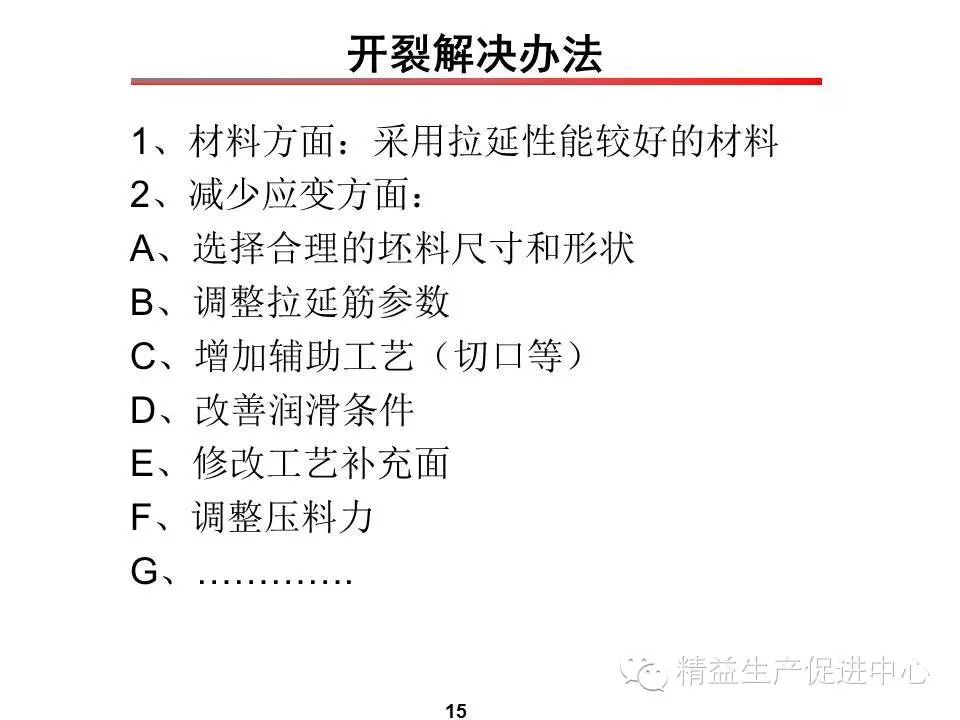 开裂解决办法

1、材料方面：采用拉延性能较好的材料
2、减少应变方面：
A、选择合理的坯料尺寸和形状
B、调整拉延筋参数
C、增加辅助工艺（切口等）
D、改善润滑条件
E、修改工艺补充面
F、调整压料力
G、…………

精益生产促进中心

15